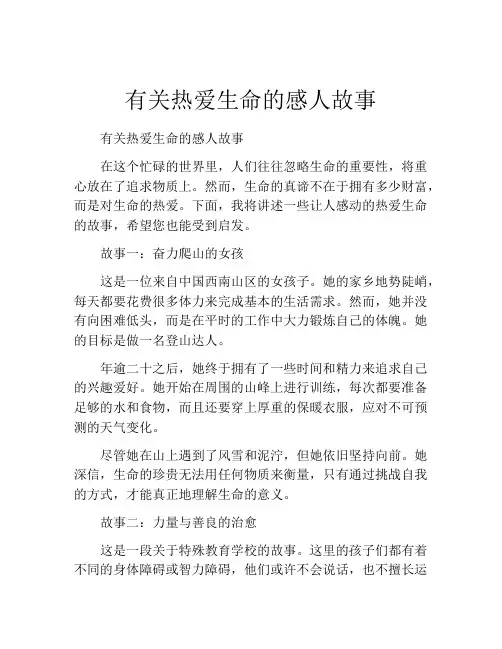 有关热爱生命的感人故事

有关热爱生命的感人故事

在这个忙碌的世界里，人们往往忽略生命的重要性，将重心放在了追求物质上。然而，生命的真谛不在于拥有多少财富，而是对生命的热爱。下面，我将讲述一些让人感动的热爱生命的故事，希望您也能受到启发。

故事一：奋力爬山的女孩

这是一位来自中国西南山区的女孩子。她的家乡地势陡峭，每天都要花费很多体力来完成基本的生活需求。然而，她并没有向困难低头，而是在平时的工作中大力锻炼自己的体魄。她的目标是做一名登山达人。

年逾二十之后，她终于拥有了一些时间和精力来追求自己的兴趣爱好。她开始在周围的山峰上进行训练，每次都要准备足够的水和食物，而且还要穿上厚重的保暖衣服，应对不可预测的天气变化。

尽管她在山上遇到了风雪和泥泞，但她依旧坚持向前。她深信，生命的珍贵无法用任何物质来衡量，只有通过挑战自我的方式，才能真正地理解生命的意义。

故事二：力量与善良的治愈

这是一段关于特殊教育学校的故事。这里的孩子们都有着不同的身体障碍或智力障碍，他们或许不会说话，也不擅长运